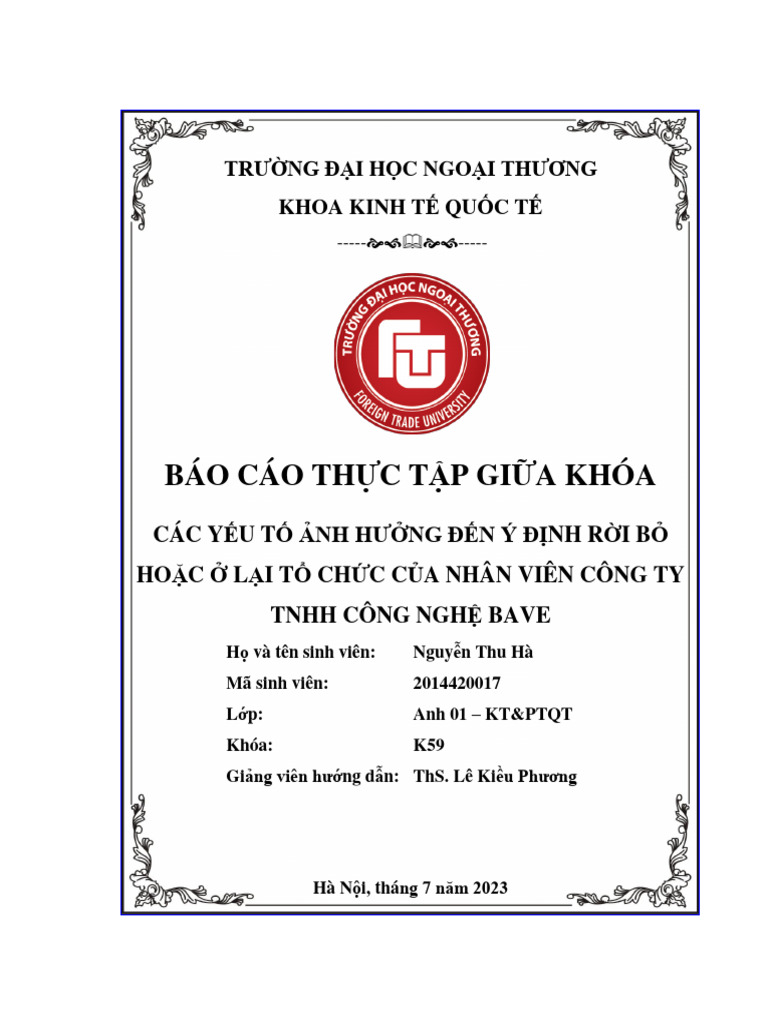 TRƯỜNG ĐẠI HỌC NGOẠI THƯƠNG
KHOA KINH TẾ QUỐC TẾ

TRƯỜNG ĐẠI HỌC NGOẠI THƯƠNG
FTU
FOREIGN TRADE UNIVERSITY

BÁO CÁO THỰC TẬP GIỮA KHÓA

CÁC YẾU TỐ ẢNH HƯỞNG ĐẾN Ý ĐỊNH RỜI BỎ HOẶC Ở LẠI TỔ CHỨC CỦA NHÂN VIÊN CÔNG TY TNHH CÔNG NGHỆ BAVE

| Họ và tên sinh viên: | Nguyễn Thu Hà |
|---|---|
| Mã sinh viên: | 2014420017 |
| Lớp: | Anh 01 – KT&PTQT |
| Khóa: | K59 |
| Giảng viên hướng dẫn: | ThS. Lê Kiều Phương |

Hà Nội, tháng 7 năm 2023